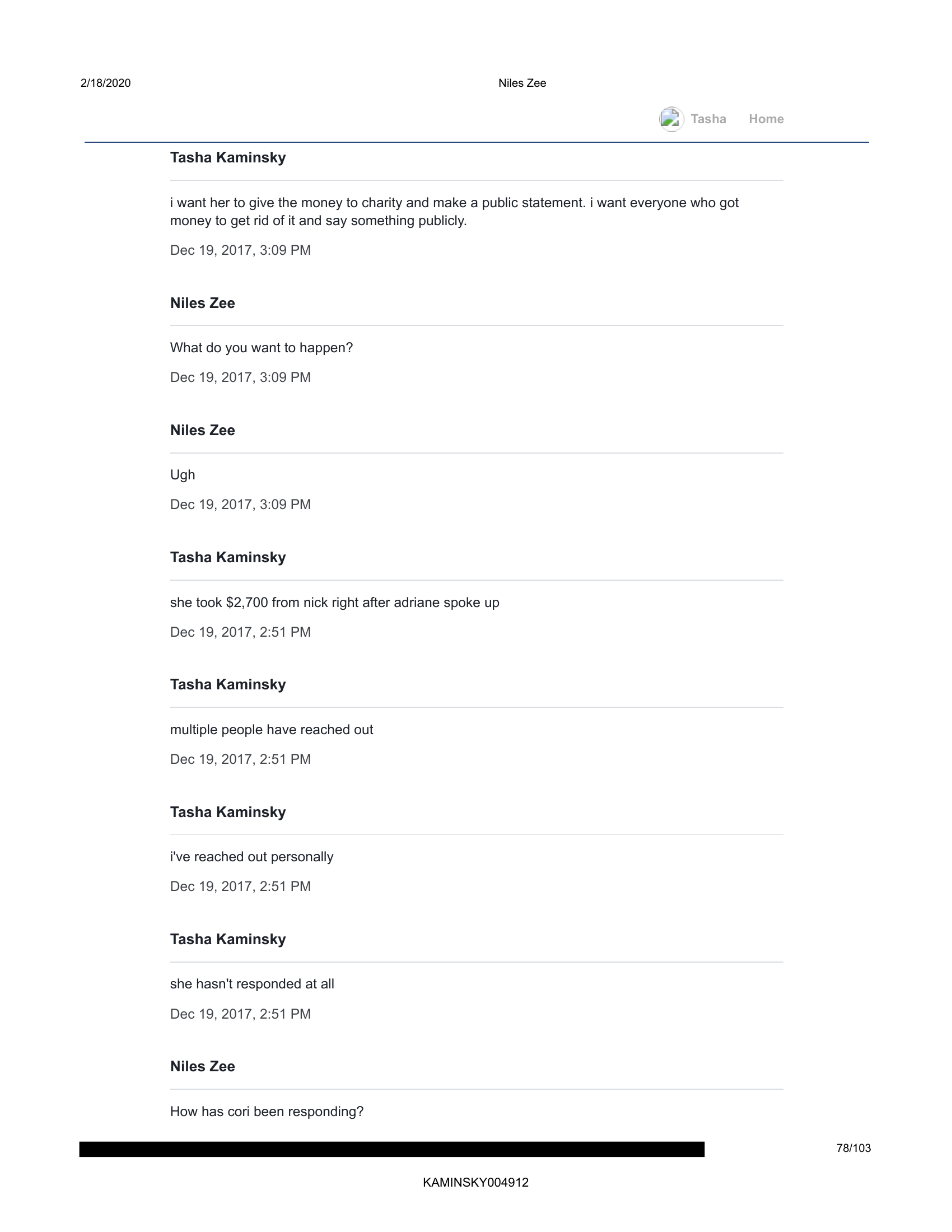 2/18/2020

Niles Zee

Tasha Home

Tasha Kaminsky

i want her to give the money to charity and make a public statement. i want everyone who got money to get rid of it and say something publicly.

Dec 19, 2017, 3:09 PM

Niles Zee

What do you want to happen?

Dec 19, 2017, 3:09 PM

Niles Zee

Ugh

Dec 19, 2017, 3:09 PM

Tasha Kaminsky

she took $2,700 from nick right after adriane spoke up

Dec 19, 2017, 2:51 PM

Tasha Kaminsky

multiple people have reached out

Dec 19, 2017, 2:51 PM

Tasha Kaminsky

i've reached out personally

Dec 19, 2017, 2:51 PM

Tasha Kaminsky

she hasn't responded at all

Dec 19, 2017, 2:51 PM

Niles Zee

How has cori been responding?

78/103

KAMINSKY004912